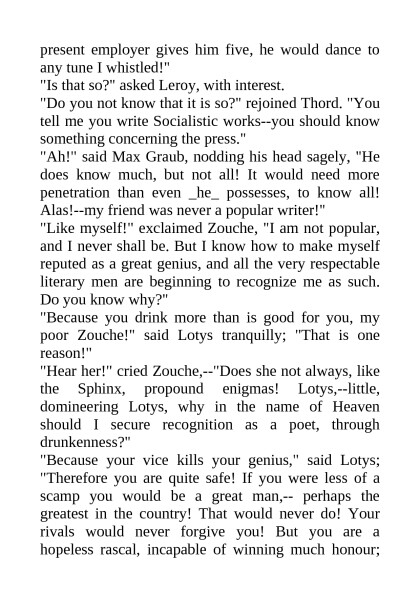 present employer gives him five, he would dance to any tune I whistled!"
"Is that so?" asked Leroy, with interest.
"Do you not know that it is so?" rejoined Thord. "You tell me you write Socialistic works--you should know something concerning the press."
"Ah!" said Max Graub, nodding his head sagely, "He does know much, but not all! It would need more penetration than even _he_ possesses, to know all! Alas!--my friend was never a popular writer!"
"Like myself!" exclaimed Zouche, "I am not popular, and I never shall be. But I know how to make myself reputed as a great genius, and all the very respectable literary men are beginning to recognize me as such. Do you know why?"
"Because you drink more than is good for you, my poor Zouche!" said Lotys tranquilly; "That is one reason!"
"Hear her!" cried Zouche,--"Does she not always, like the Sphinx, propound enigmas! Lotys,--little, domineering Lotys, why in the name of Heaven should I secure recognition as a poet, through drunkenness?"
"Because your vice kills your genius," said Lotys; "Therefore you are quite safe! If you were less of a scamp you would be a great man,-- perhaps the greatest in the country! That would never do! Your rivals would never forgive you! But you are a hopeless rascal, incapable of winning much honour;